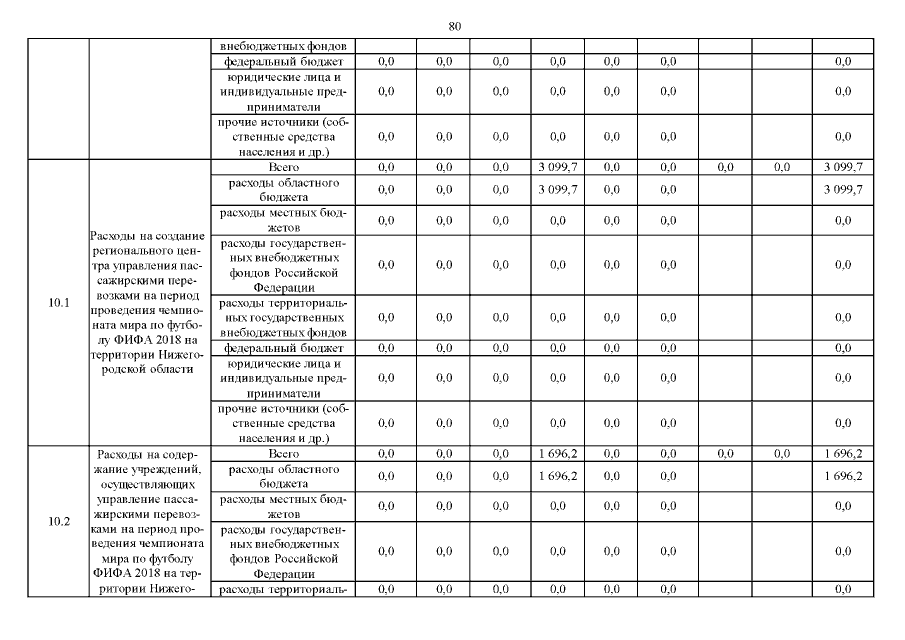 80

|  |  |  |  |  |  |  |  |  |  |  |  |
|---|---|---|---|---|---|---|---|---|---|---|---|
|  |  | внебюджетных фондов |  |  |  |  |  |  |  |  |  |
|  |  | федеральный бюджет | 0,0 | 0,0 | 0,0 | 0,0 | 0,0 | 0,0 |  |  | 0,0 |
|  |  | юридические лица и индивидуальные предприниматели | 0,0 | 0,0 | 0,0 | 0,0 | 0,0 | 0,0 |  |  | 0,0 |
|  |  | прочие источники (собственные средства населения и др.) | 0,0 | 0,0 | 0,0 | 0,0 | 0,0 | 0,0 |  |  | 0,0 |
| 10.1 | Расходы на создание регионального центра управления пассажирскими перевозками на период проведения чемпионата мира по футболу ФИФА 2018 на территории Нижегородской области | Всего | 0,0 | 0,0 | 0,0 | 3 099,7 | 0,0 | 0,0 | 0,0 | 0,0 | 3 099,7 |
|  |  | расходы областного бюджета | 0,0 | 0,0 | 0,0 | 3 099,7 | 0,0 | 0,0 |  |  | 3 099,7 |
|  |  | расходы местных бюджетов | 0,0 | 0,0 | 0,0 | 0,0 | 0,0 | 0,0 |  |  | 0,0 |
|  |  | расходы государственных внебюджетных фондов Российской Федерации | 0,0 | 0,0 | 0,0 | 0,0 | 0,0 | 0,0 |  |  | 0,0 |
|  |  | расходы территориальных государственных внебюджетных фондов | 0,0 | 0,0 | 0,0 | 0,0 | 0,0 | 0,0 |  |  | 0,0 |
|  |  | федеральный бюджет | 0,0 | 0,0 | 0,0 | 0,0 | 0,0 | 0,0 |  |  | 0,0 |
|  |  | юридические лица и индивидуальные предприниматели | 0,0 | 0,0 | 0,0 | 0,0 | 0,0 | 0,0 |  |  | 0,0 |
|  |  | прочие источники (собственные средства населения и др.) | 0,0 | 0,0 | 0,0 | 0,0 | 0,0 | 0,0 |  |  | 0,0 |
| 10.2 | Расходы на содержание учреждений, осуществляющих управление пассажирскими перевозками на период проведения чемпионата мира по футболу ФИФА 2018 на территории Нижего- | Всего | 0,0 | 0,0 | 0,0 | 1 696,2 | 0,0 | 0,0 | 0,0 | 0,0 | 1 696,2 |
|  |  | расходы областного бюджета | 0,0 | 0,0 | 0,0 | 1 696,2 | 0,0 | 0,0 |  |  | 1 696,2 |
|  |  | расходы местных бюджетов | 0,0 | 0,0 | 0,0 | 0,0 | 0,0 | 0,0 |  |  | 0,0 |
|  |  | расходы государственных внебюджетных фондов Российской Федерации | 0,0 | 0,0 | 0,0 | 0,0 | 0,0 | 0,0 |  |  | 0,0 |
|  |  | расходы территориаль- | 0,0 | 0,0 | 0,0 | 0,0 | 0,0 | 0,0 |  |  | 0,0 |